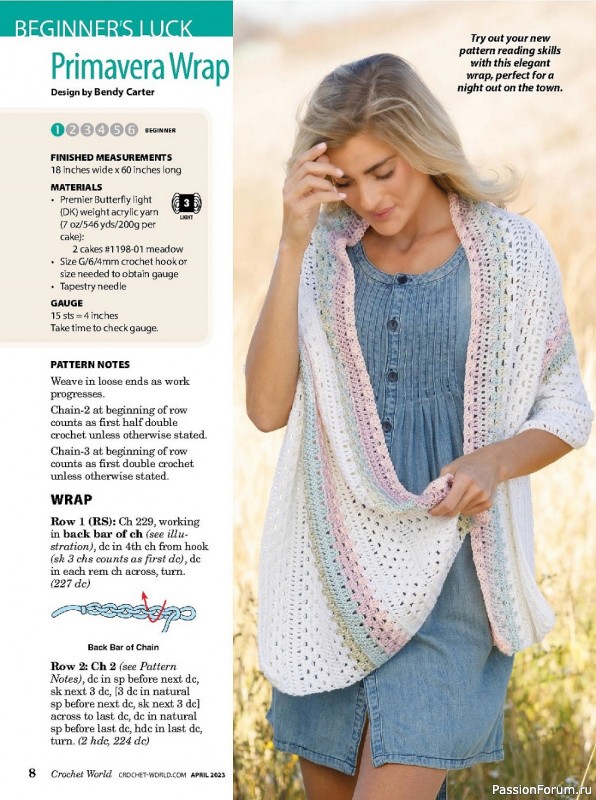 BEGINNER'S LUCK

Primavera Wrap

Design by Bendy Carter

1 2 3 4 5 6 BEGINNER

FINISHED MEASUREMENTS
18 inches wide x 60 inches long

MATERIALS
• Premier Butterfly light (DK) weight acrylic yarn (7 oz/546 yds/200g per cake):
2 cakes #1198-01 meadow
• Size G/6/4mm crochet hook or size needed to obtain gauge
• Tapestry needle

3
LIGHT

GAUGE
15 sts = 4 inches
Take time to check gauge.

PATTERN NOTES
Weave in loose ends as work progresses.

Chain-2 at beginning of row counts as first half double crochet unless otherwise stated.

Chain-3 at beginning of row counts as first double crochet unless otherwise stated.

WRAP

Row 1 (RS): Ch 229, working in back bar of ch (see illustration), dc in 4th ch from hook (sk 3 chs counts as first dc), dc in each rem ch across, turn. (227 dc)

Back Bar of Chain

Row 2: Ch 2 (see Pattern Notes), dc in sp before next dc, sk next 3 dc, [3 dc in natural sp before next dc, sk next 3 dc] across to last dc, dc in natural sp before last dc, hdc in last dc, turn. (2 hdc, 224 dc)

Try out your new pattern reading skills with this elegant wrap, perfect for a night out on the town.

8 Crochet World CROCHET-WORLD.COM APRIL 2023

PassionForum.ru